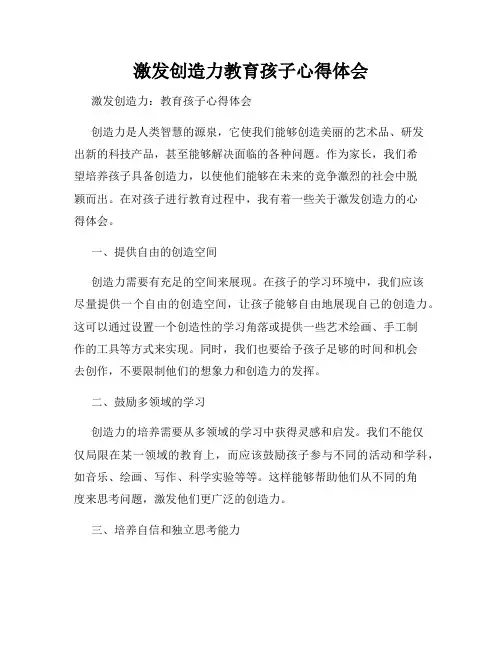 激发创造力教育孩子心得体会

激发创造力：教育孩子心得体会

创造力是人类智慧的源泉，它使我们能够创造美丽的艺术品、研发出新的科技产品，甚至能够解决面临的各种问题。作为家长，我们希望培养孩子具备创造力，以使他们能够在未来的竞争激烈的社会中脱颖而出。在对孩子进行教育过程中，我有着一些关于激发创造力的心得体会。

一、提供自由的创造空间

创造力需要有充足的空间来展现。在孩子的学习环境中，我们应该尽量提供一个自由的创造空间，让孩子能够自由地展现自己的创造力。这可以通过设置一个创造性的学习角落或提供一些艺术绘画、手工制作的工具等方式来实现。同时，我们也要给予孩子足够的时间和机会去创作，不要限制他们的想象力和创造力的发挥。

二、鼓励多领域的学习

创造力的培养需要从多领域的学习中获得灵感和启发。我们不能仅仅局限在某一领域的教育上，而应该鼓励孩子参与不同的活动和学科，如音乐、绘画、写作、科学实验等等。这样能够帮助他们从不同的角度来思考问题，激发他们更广泛的创造力。

三、培养自信和独立思考能力